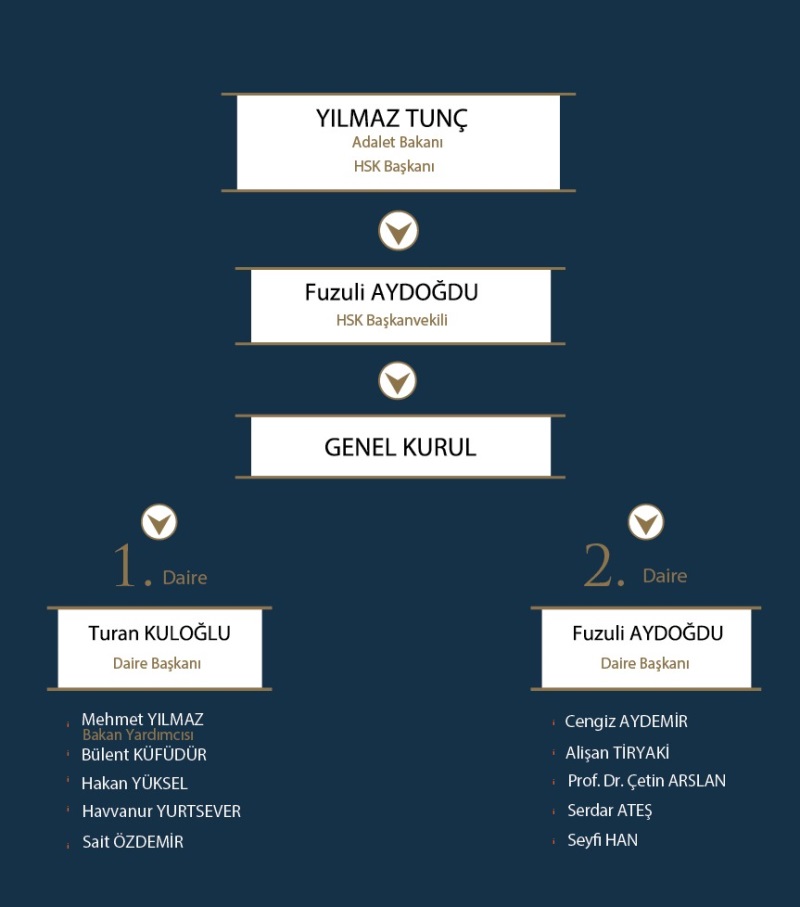 YILMAZ TUNÇ
Adalet Bakanı
HSK Başkanı

Fuzuli AYDOĞDU
HSK Başkanvekili

GENEL KURUL

1. Daire

Turan KULOĞLU
Daire Başkanı

Mehmet YILMAZ
Bakan Yardımcısı
Bülent KÜFÜDÜR
Hakan YÜKSEL
Havvanur YURTSEVER
Sait ÖZDEMİR

2. Daire

Fuzuli AYDOĞDU
Daire Başkanı

Cengiz AYDEMİR
Alişan TİRYAKİ
Prof. Dr. Çetin ARSLAN
Serdar ATEŞ
Seyfi HAN